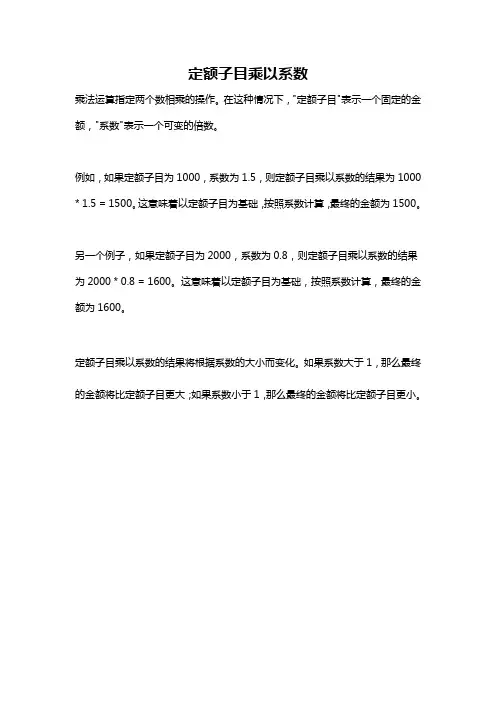 定额子目乘以系数

乘法运算指定两个数相乘的操作。在这种情况下，"定额子目"表示一个固定的金额，"系数"表示一个可变的倍数。

例如，如果定额子目为 1000，系数为 1.5，则定额子目乘以系数的结果为 1000 * 1.5 = 1500。这意味着以定额子目为基础，按照系数计算，最终的金额为 1500。

另一个例子，如果定额子目为 2000，系数为 0.8，则定额子目乘以系数的结果为 2000 * 0.8 = 1600。这意味着以定额子目为基础，按照系数计算，最终的金额为 1600。

定额子目乘以系数的结果将根据系数的大小而变化。如果系数大于 1，那么最终的金额将比定额子目更大；如果系数小于 1，那么最终的金额将比定额子目更小。